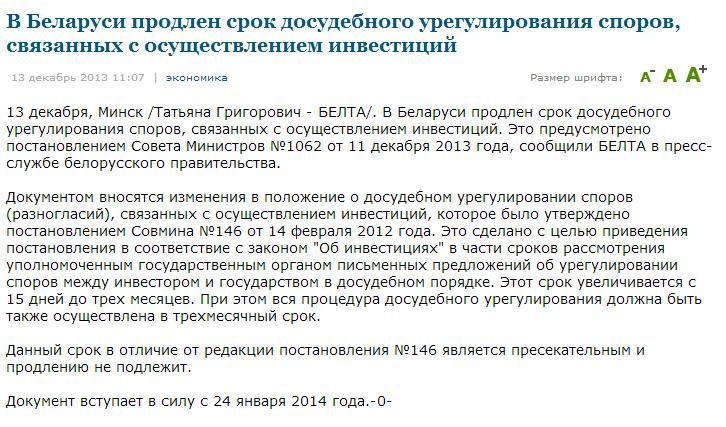 В Беларуси продлен срок досудебного урегулирования споров, связанных с осуществлением инвестиций

13 декабрь 2013 11:07 | экономика

Размер шрифта: A- A A+

13 декабря, Минск /Татьяна Григорович - БЕЛТА/. В Беларуси продлен срок досудебного урегулирования споров, связанных с осуществлением инвестиций. Это предусмотрено постановлением Совета Министров №1062 от 11 декабря 2013 года, сообщили БЕЛТА в пресс-службе белорусского правительства.

Документом вносятся изменения в положение о досудебном урегулировании споров (разногласий), связанных с осуществлением инвестиций, которое было утверждено постановлением Совмина №146 от 14 февраля 2012 года. Это сделано с целью приведения постановления в соответствие с законом "Об инвестициях" в части сроков рассмотрения уполномоченным государственным органом письменных предложений об урегулировании споров между инвестором и государством в досудебном порядке. Этот срок увеличивается с 15 дней до трех месяцев. При этом вся процедура досудебного урегулирования должна быть также осуществлена в трехмесячный срок.

Данный срок в отличие от редакции постановления №146 является пресекательным и продлению не подлежит.

Документ вступает в силу с 24 января 2014 года.-0-